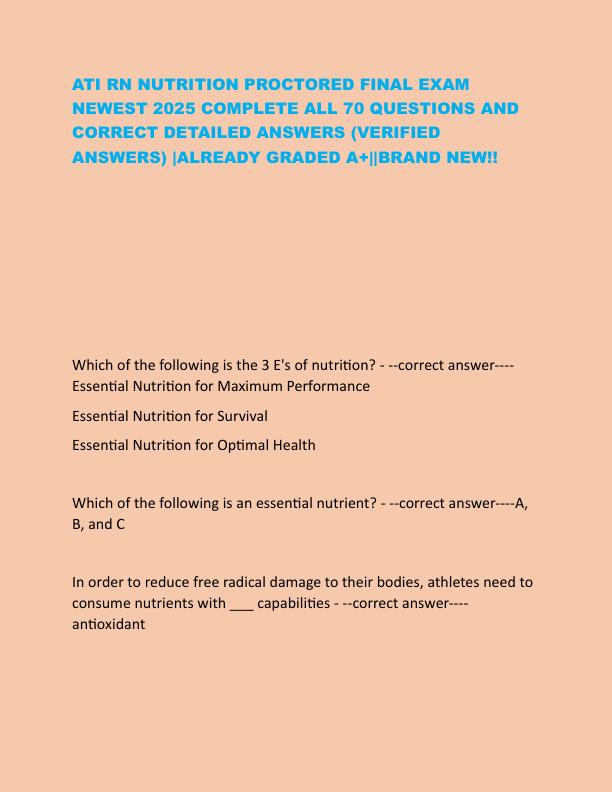 ATI RN NUTRITION PROCTORED FINAL EXAM NEWEST 2025 COMPLETE ALL 70 QUESTIONS AND CORRECT DETAILED ANSWERS (VERIFIED ANSWERS) |ALREADY GRADED A+||BRAND NEW!!

Which of the following is the 3 E's of nutrition? - --correct answer---- Essential Nutrition for Maximum Performance

Essential Nutrition for Survival

Essential Nutrition for Optimal Health

Which of the following is an essential nutrient? - --correct answer----A, B, and C

In order to reduce free radical damage to their bodies, athletes need to consume nutrients with ___ capabilities - --correct answer---- antioxidant